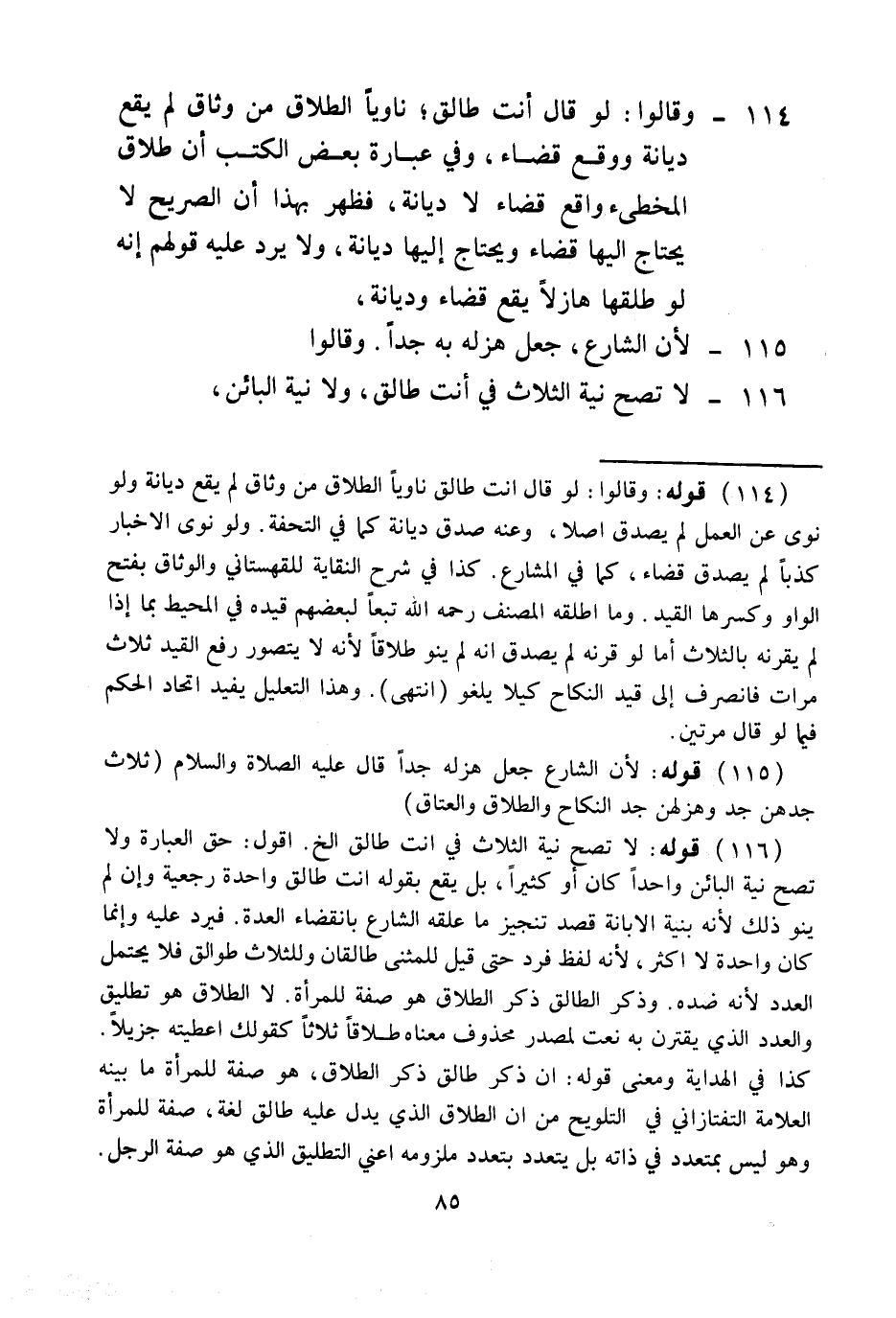 ١١٤ ـ وقالوا: لو قال أنت طالق؛ ناوياً الطلاق من وثاق لم يقع ديانة ووقع قضاء، وفي عبارة بعض الكتب أن طلاق المخطىء واقع قضاء لا ديانة، فظهر بهذا أن الصريح لا يحتاج اليها قضاء ويحتاج إليها ديانة، ولا يرد عليه قولهم إنه لو طلقها هازلاً يقع قضاء وديانة،

١١٥ ـ لأن الشارع، جعل هزله به جداً. وقالوا

١١٦ ـ لا تصح نية الثلاث في أنت طالق، ولا نية البائن،

(١١٤) قوله: وقالوا: لو قال انت طالق ناوياً الطلاق من وثاق لم يقع ديانة ولو نوى عن العمل لم يصدق اصلا، وعنه صدق ديانة كما في التحفة. ولو نوى الاخبار كذباً لم يصدق قضاء، كما في المشارع. كذا في شرح النقاية للقهستاني والوثاق بفتح الواو وكسرها القيد. وما اطلقه المصنف رحمه الله تبعاً لبعضهم قيده في المحيط بما إذا لم يقرنه بالثلاث أما لو قرنه لم يصدق انه لم ينو طلاقاً لأنه لا يتصور رفع القيد ثلاث مرات فانصرف إلى قيد النكاح كيلا يلغو (انتهى). وهذا التعليل يفيد اتحاد الحكم فيما لو قال مرتين.

(١١٥) قوله: لأن الشارع جعل هزله جداً قال عليه الصلاة والسلام (ثلاث جدهن جد وهزلهن جد النكاح والطلاق والعتاق)

(١١٦) قوله: لا تصح نية الثلاث في انت طالق الخ. اقول: حق العبارة ولا تصح نية البائن واحداً كان أو كثيراً، بل يقع بقوله انت طالق واحدة رجعية وإن لم ينو ذلك لأنه بنية الابانة قصد تنجيز ما علقه الشارع بانقضاء العدة. فيرد عليه وإنما كان واحدة لا اكثر، لأنه لفظ فرد حتى قيل للمثنى طالقان وللثلاث طوالق فلا يحتمل العدد لأنه ضده. وذكر الطالق ذكر الطلاق هو صفة للمرأة. لا الطلاق هو تطليق والعدد الذي يقترن به نعت لمصدر محذوف معناه طلاقاً ثلاثاً كقولك اعطيته جزيلاً. كذا في الهداية ومعنى قوله: ان ذكر طالق ذكر الطلاق، هو صفة للمرأة ما بينه العلامة التفتازاني في التلويح من ان الطلاق الذي يدل عليه طالق لغة، صفة للمرأة وهو ليس بمتعدد في ذاته بل يتعدد بتعدد ملزومه اعني التطليق الذي هو صفة الرجل.

٨٥